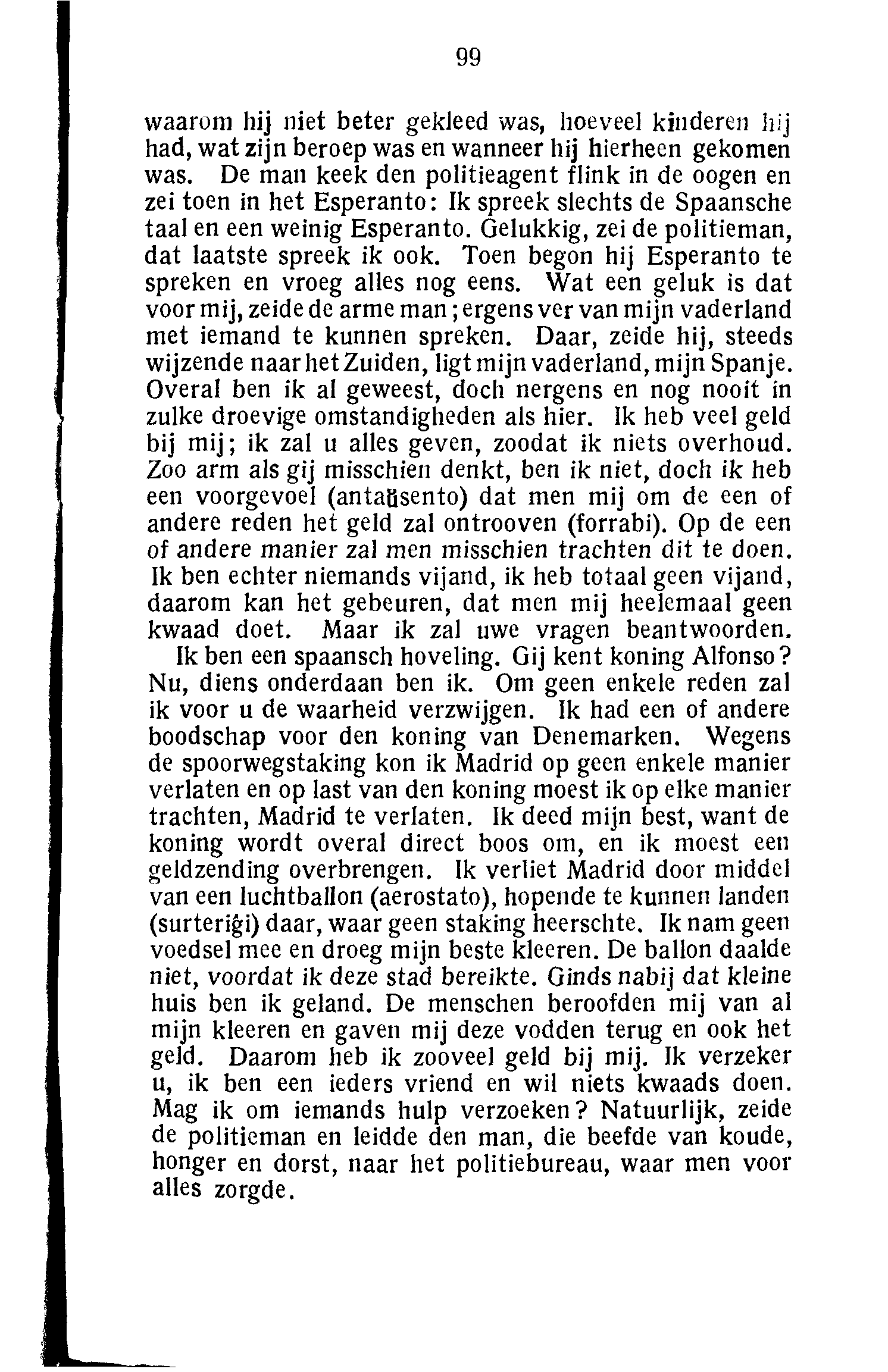 99

waarom hij niet beter gekleed was, hoeveel kinderen hij had, wat zijn beroep was en wanneer hij hierheen gekomen was. De man keek den politieagent flink in de oogen en zei toen in het Esperanto: Ik spreek slechts de Spaansche taal en een weinig Esperanto. Gelukkig, zei de politieman, dat laatste spreek ik ook. Toen begon hij Esperanto te spreken en vroeg alles nog eens. Wat een geluk is dat voor mij, zeide de arme man; ergens ver van mijn vaderland met iemand te kunnen spreken. Daar, zeide hij, steeds wijzende naar het Zuiden, ligt mijn vaderland, mijn Spanje. Overal ben ik al geweest, doch nergens en nog nooit in zulke droevige omstandigheden als hier. Ik heb veel geld bij mij; ik zal u alles geven, zoodat ik niets overhoud. Zoo arm als gij misschien denkt, ben ik niet, doch ik heb een voorgevoel (antaŭsento) dat men mij om de een of andere reden het geld zal ontrooven (forrabi). Op de een of andere manier zal men misschien trachten dit te doen. Ik ben echter niemands vijand, ik heb totaal geen vijand, daarom kan het gebeuren, dat men mij heelemaal geen kwaad doet. Maar ik zal uwe vragen beantwoorden.

Ik ben een spaansch hoveling. Gij kent koning Alfonso? Nu, diens onderdaan ben ik. Om geen enkele reden zal ik voor u de waarheid verzwijgen. Ik had een of andere boodschap voor den koning van Denemarken. Wegens de spoorwegstaking kon ik Madrid op geen enkele manier verlaten en op last van den koning moest ik op elke manier trachten, Madrid te verlaten. Ik deed mijn best, want de koning wordt overal direct boos om, en ik moest een geldzending overbrengen. Ik verliet Madrid door middel van een luchtballon (aerostato), hopende te kunnen landen (surteriĝi) daar, waar geen staking heerschte. Ik nam geen voedsel mee en droeg mijn beste kleeren. De ballon daalde niet, voordat ik deze stad bereikte. Ginds nabij dat kleine huis ben ik geland. De menschen beroofden mij van al mijn kleeren en gaven mij deze vodden terug en ook het geld. Daarom heb ik zooveel geld bij mij. Ik verzeker u, ik ben een ieders vriend en wil niets kwaads doen. Mag ik om iemands hulp verzoeken? Natuurlijk, zeide de politieman en leidde den man, die beefde van koude, honger en dorst, naar het politiebureau, waar men voor alles zorgde.